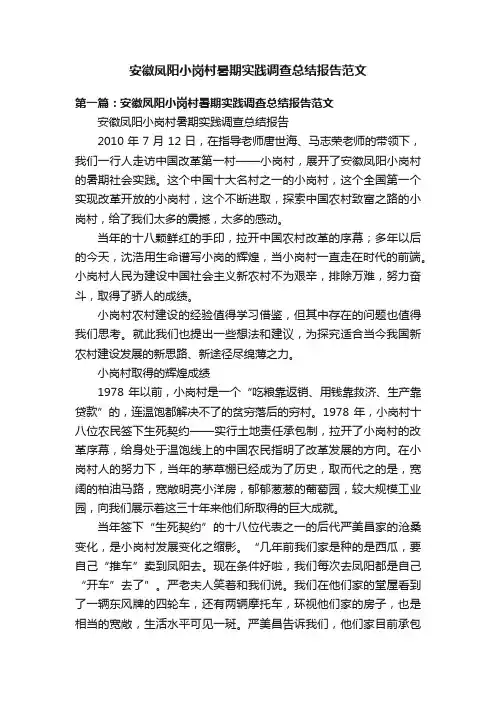 安徽凤阳小岗村暑期实践调查总结报告范文

第一篇：安徽凤阳小岗村暑期实践调查总结报告范文

安徽凤阳小岗村暑期实践调查总结报告

2010 年 7 月 12 日，在指导老师唐世海、马志荣老师的带领下，我们一行人走访中国改革第一村——小岗村，展开了安徽凤阳小岗村的暑期社会实践。这个中国十大名村之一的小岗村，这个全国第一个实现改革开放的小岗村，这个不断进取，探索中国农村致富之路的小岗村，给了我们太多的震撼，太多的感动。

当年的十八颗鲜红的手印，拉开中国农村改革的序幕；多年以后的今天，沈浩用生命谱写小岗的辉煌，当小岗村一直走在时代的前端。小岗村人民为建设中国社会主义新农村不为艰辛，排除万难，努力奋斗，取得了骄人的成绩。

小岗村农村建设的经验值得学习借鉴，但其中存在的问题也值得我们思考。就此我们也提出一些想法和建议，为探究适合当今我国新农村建设发展的新思路、新途径尽绵薄之力。

小岗村取得的辉煌成绩

1978 年以前，小岗村是一个“吃粮靠返销、用钱靠救济、生产靠贷款”的，连温饱都解决不了的贫穷落后的穷村。1978 年，小岗村十八位农民签下生死契约——实行土地责任承包制，拉开了小岗村的改革序幕，给身处于温饱线上的中国农民指明了改革发展的方向。在小岗村人的努力下，当年的茅草棚已经成为了历史，取而代之的是，宽阔的柏油马路，宽敞明亮小洋房，郁郁葱葱的葡萄园，较大规模工业园，向我们展示着这三十年来他们所取得的巨大成就。

当年签下“生死契约”的十八位代表之一的后代严美昌家的沧桑变化，是小岗村发展变化之缩影。“几年前我们家是种的是西瓜，要自己“推车”卖到凤阳去。现在条件好啦，我们每次去凤阳都是自己“开车”去了”。严老夫人笑着和我们说。我们在他们家的堂屋看到了一辆东风牌的四轮车，还有两辆摩托车，环视他们家的房子，也是相当的宽敞，生活水平可见一斑。严美昌告诉我们，他们家目前承包